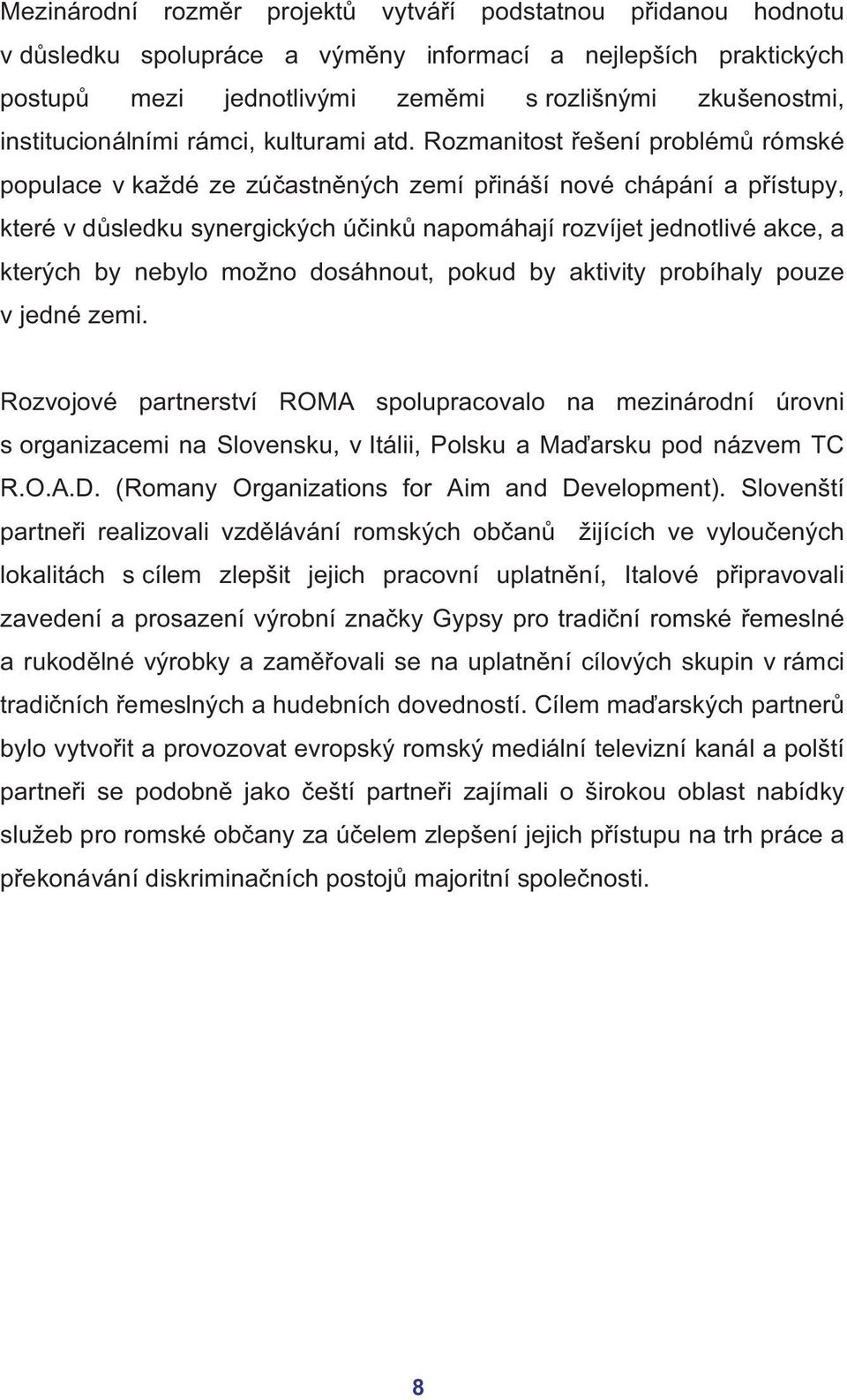 Mezinárodní rozměr projektů vytváří podstatnou přidanou hodnotu v důsledku spolupráce a výměny informací a nejlepších praktických postupů mezi jednotlivými zeměmi s rozlišnými zkušenostmi, institucionálními rámci, kulturami atd. Rozmanitost řešení problémů rómské populace v každé ze zúčastněných zemí přináší nové chápání a přístupy, které v důsledku synergických účinků napomáhají rozvíjet jednotlivé akce, a kterých by nebylo možno dosáhnout, pokud by aktivity probíhaly pouze v jedné zemi.

Rozvojové partnerství ROMA spolupracovalo na mezinárodní úrovni s organizacemi na Slovensku, v Itálii, Polsku a Maďarsku pod názvem TC R.O.A.D. (Romany Organizations for Aim and Development). Slovenští partneři realizovali vzdělávání romských občanů žijících ve vyloučených lokalitách s cílem zlepšit jejich pracovní uplatnění, Italové připravovali zavedení a prosazení výrobní značky Gypsy pro tradiční romské řemeslné a rukodělné výrobky a zaměřovali se na uplatnění cílových skupin v rámci tradičních řemeslných a hudebních dovedností. Cílem maďarských partnerů bylo vytvořit a provozovat evropský romský mediální televizní kanál a polští partneři se podobně jako čeští partneři zajímali o širokou oblast nabídky služeb pro romské občany za účelem zlepšení jejich přístupu na trh práce a překonávání diskriminačních postojů majoritní společnosti.

8